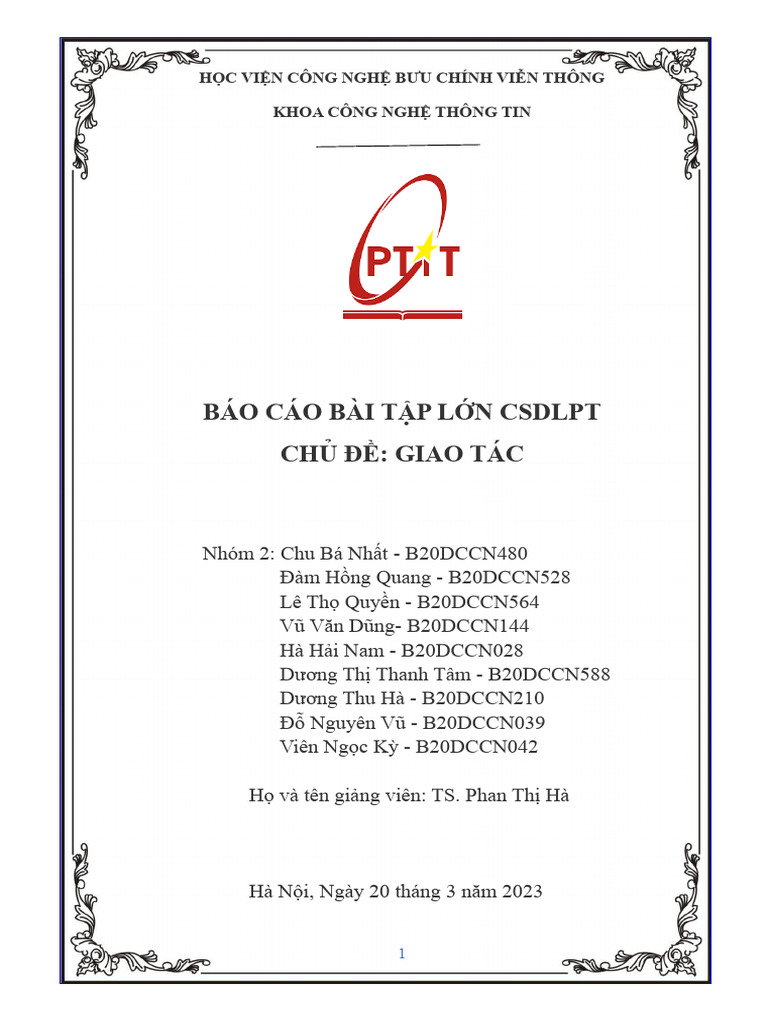 HỌC VIỆN CÔNG NGHỆ BƯU CHÍNH VIỄN THÔNG

KHOA CÔNG NGHỆ THÔNG TIN

PTIT

BÁO CÁO BÀI TẬP LỚN CSDLPT
CHỦ ĐỀ: GIAO TÁC

Nhóm 2: Chu Bá Nhất - B20DCCN480
Đàm Hồng Quang - B20DCCN528
Lê Thọ Quyền - B20DCCN564
Vũ Văn Dũng- B20DCCN144
Hà Hải Nam - B20DCCN028
Dương Thị Thanh Tâm - B20DCCN588
Dương Thu Hà - B20DCCN210
Đỗ Nguyên Vũ - B20DCCN039
Viên Ngọc Kỳ - B20DCCN042

Họ và tên giảng viên: TS. Phan Thị Hà

Hà Nội, Ngày 20 tháng 3 năm 2023

1